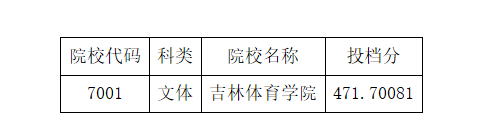 | 院校代码 | 科类 | 院校名称 | 投档分 |
|---|---|---|---|
| 7001 | 文体 | 吉林体育学院 | 471.70081 |